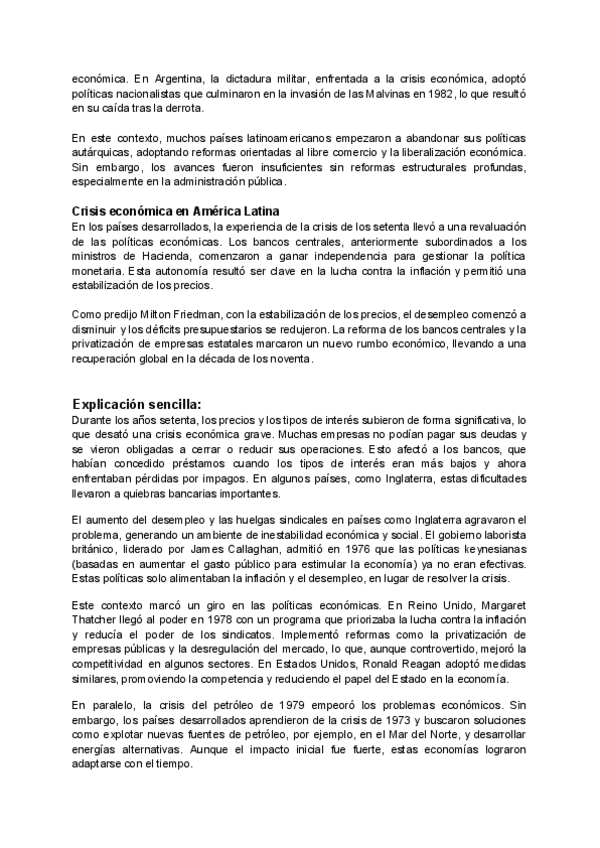 económica. En Argentina, la dictadura militar, enfrentada a la crisis económica, adoptó políticas nacionalistas que culminaron en la invasión de las Malvinas en 1982, lo que resultó en su caída tras la derrota.

En este contexto, muchos países latinoamericanos empezaron a abandonar sus políticas autárquicas, adoptando reformas orientadas al libre comercio y la liberalización económica. Sin embargo, los avances fueron insuficientes sin reformas estructurales profundas, especialmente en la administración pública.

Crisis económica en América Latina
En los países desarrollados, la experiencia de la crisis de los setenta llevó a una revaluación de las políticas económicas. Los bancos centrales, anteriormente subordinados a los ministros de Hacienda, comenzaron a ganar independencia para gestionar la política monetaria. Esta autonomía resultó ser clave en la lucha contra la inflación y permitió una estabilización de los precios.

Como predijo Milton Friedman, con la estabilización de los precios, el desempleo comenzó a disminuir y los déficits presupuestarios se redujeron. La reforma de los bancos centrales y la privatización de empresas estatales marcaron un nuevo rumbo económico, llevando a una recuperación global en la década de los noventa.

Explicación sencilla:
Durante los años setenta, los precios y los tipos de interés subieron de forma significativa, lo que desató una crisis económica grave. Muchas empresas no podían pagar sus deudas y se vieron obligadas a cerrar o reducir sus operaciones. Esto afectó a los bancos, que habían concedido préstamos cuando los tipos de interés eran más bajos y ahora enfrentaban pérdidas por impagos. En algunos países, como Inglaterra, estas dificultades llevaron a quiebras bancarias importantes.

El aumento del desempleo y las huelgas sindicales en países como Inglaterra agravaron el problema, generando un ambiente de inestabilidad económica y social. El gobierno laborista británico, liderado por James Callaghan, admitió en 1976 que las políticas keynesianas (basadas en aumentar el gasto público para estimular la economía) ya no eran efectivas. Estas políticas solo alimentaban la inflación y el desempleo, en lugar de resolver la crisis.

Este contexto marcó un giro en las políticas económicas. En Reino Unido, Margaret Thatcher llegó al poder en 1978 con un programa que priorizaba la lucha contra la inflación y reducía el poder de los sindicatos. Implementó reformas como la privatización de empresas públicas y la desregulación del mercado, lo que, aunque controvertido, mejoró la competitividad en algunos sectores. En Estados Unidos, Ronald Reagan adoptó medidas similares, promoviendo la competencia y reduciendo el papel del Estado en la economía.

En paralelo, la crisis del petróleo de 1979 empeoró los problemas económicos. Sin embargo, los países desarrollados aprendieron de la crisis de 1973 y buscaron soluciones como explotar nuevas fuentes de petróleo, por ejemplo, en el Mar del Norte, y desarrollar energías alternativas. Aunque el impacto inicial fue fuerte, estas economías lograron adaptarse con el tiempo.